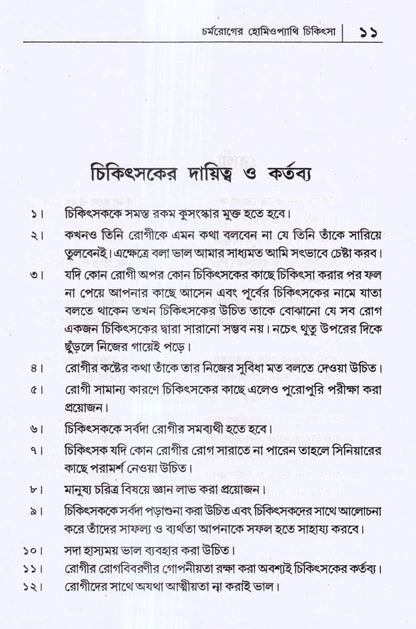 চর্মরোগের হোমিওপ্যাথি চিকিৎসা | ১১

চিকিৎসকের দায়িত্ব ও কর্তব্য

১। চিকিৎসককে সমস্ত রকম কুসংস্কার মুক্ত হতে হবে।

২। কখনও তিনি রোগীকে এমন কথা বলবেন না যে তিনি তাঁকে সারিয়ে তুলবেনই। এক্ষেত্রে বলা ভাল আমার সাধ্যমত আমি সৎভাবে চেষ্টা করব।

৩। যদি কোন রোগী অপর কোন চিকিৎসকের কাছে চিকিৎসা করার পর ফল না পেয়ে আপনার কাছে আসেন এবং পূর্বের চিকিৎসকের নামে যাতা বলতে থাকেন তখন চিকিৎসকের উচিত তাকে বোঝানো যে সব রোগ একজন চিকিৎসকের দ্বারা সারানো সম্ভব নয়। নচেৎ থুতু উপরের দিকে ছুঁড়লে নিজের গায়েই পড়ে।

৪। রোগীর কষ্টের কথা তাঁকে তার নিজের সুবিধা মত বলতে দেওয়া উচিত।

৫। রোগী সামান্য কারণে চিকিৎসকের কাছে এলেও পুরোপুরি পরীক্ষা করা প্রয়োজন।

৬। চিকিৎসককে সর্বদা রোগীর সমব্যথী হতে হবে।

৭। চিকিৎসক যদি কোন রোগীর রোগ সারাতে না পারেন তাহলে সিনিয়ারের কাছে পরামর্শ নেওয়া উচিত।

৮। মানুষ্য চরিত্র বিষয়ে জ্ঞান লাভ করা প্রয়োজন।

৯। চিকিৎসককে সর্বদা পড়াশুনা করা উচিত এবং চিকিৎসকদের সাথে আলোচনা করে তাঁদের সাফল্য ও ব্যর্থতা আপনাকে সফল হতে সাহায্য করবে।

১০। সদা হাস্যময় ভাল ব্যবহার করা উচিত।

১১। রোগীর রোগবিবরণীর গোপনীয়তা রক্ষা করা অবশ্যই চিকিৎসকের কর্তব্য।

১২। রোগীদের সাথে অযথা আত্মীয়তা না করাই ভাল।